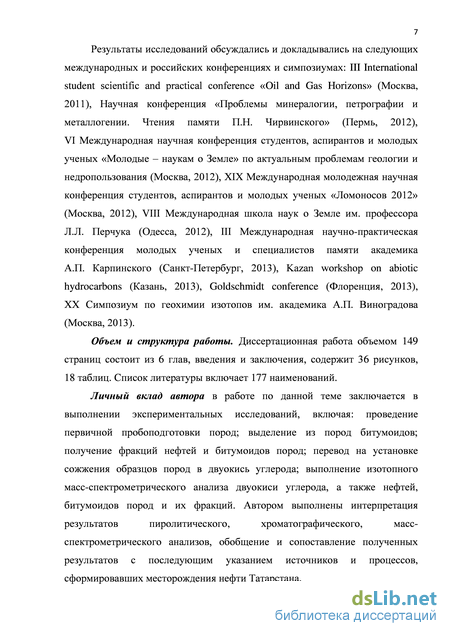 7

Результаты исследований обсуждались и докладывались на следующих международных и российских конференциях и симпозиумах: III International student scientific and practical conference «Oil and Gas Horizons» (Москва, 2011), Научная конференция «Проблемы минералогии, петрографии и металлогении. Чтения памяти П.Н. Чирвинского» (Пермь, 2012), VI Международная научная конференция студентов, аспирантов и молодых ученых «Молодые – наукам о Земле» по актуальным проблемам геологии и недропользования (Москва, 2012), XIX Международная молодежная научная конференция студентов, аспирантов и молодых ученых «Ломоносов 2012» (Москва, 2012), VIII Международная школа наук о Земле им. профессора Л.Л. Перчука (Одесса, 2012), III Международная научно-практическая конференция молодых ученых и специалистов памяти академика А.П. Карпинского (Санкт-Петербург, 2013), Kazan workshop on abiotic hydrocarbons (Казань, 2013), Goldschmidt conference (Флоренция, 2013), XX Симпозиум по геохимии изотопов им. академика А.П. Виноградова (Москва, 2013).

Объем и структура работы. Диссертационная работа объемом 149 страниц состоит из 6 глав, введения и заключения, содержит 36 рисунков, 18 таблиц. Список литературы включает 177 наименований.

Личный вклад автора в работе по данной теме заключается в выполнении экспериментальных исследований, включая: проведение первичной пробоподготовки пород; выделение из пород битумоидов; получение фракций нефтей и битумоидов пород; перевод на установке сожжения образцов пород в двуокись углерода; выполнение изотопного масс-спектрометрического анализа двуокиси углерода, а также нефтей, битумоидов пород и их фракций. Автором выполнены интерпретация результатов пиролитического, хроматографического, масс-спектрометрического анализов, обобщение и сопоставление полученных результатов с последующим указанием источников и процессов, сформировавших месторождения нефти Татарстана.

dsLib.net
библиотека диссертаций